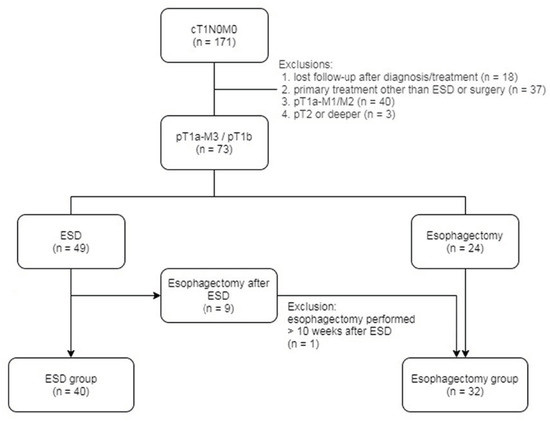 cT1N0M0
(n = 171)

Exclusions:
1. lost follow-up after diagnosis/treatment (n = 18)
2. primary treatment other than ESD or surgery (n = 37)
3. pT1a-M1/M2 (n = 40)
4. pT2 or deeper (n = 3)

pT1a-M3 / pT1b
(n = 73)

ESD
(n = 49)

Esophagectomy
(n = 24)

Esophagectomy after ESD
(n = 9)

Exclusion:
esophagectomy performed > 10 weeks after ESD
(n = 1)

ESD group
(n = 40)

Esophagectomy group
(n = 32)